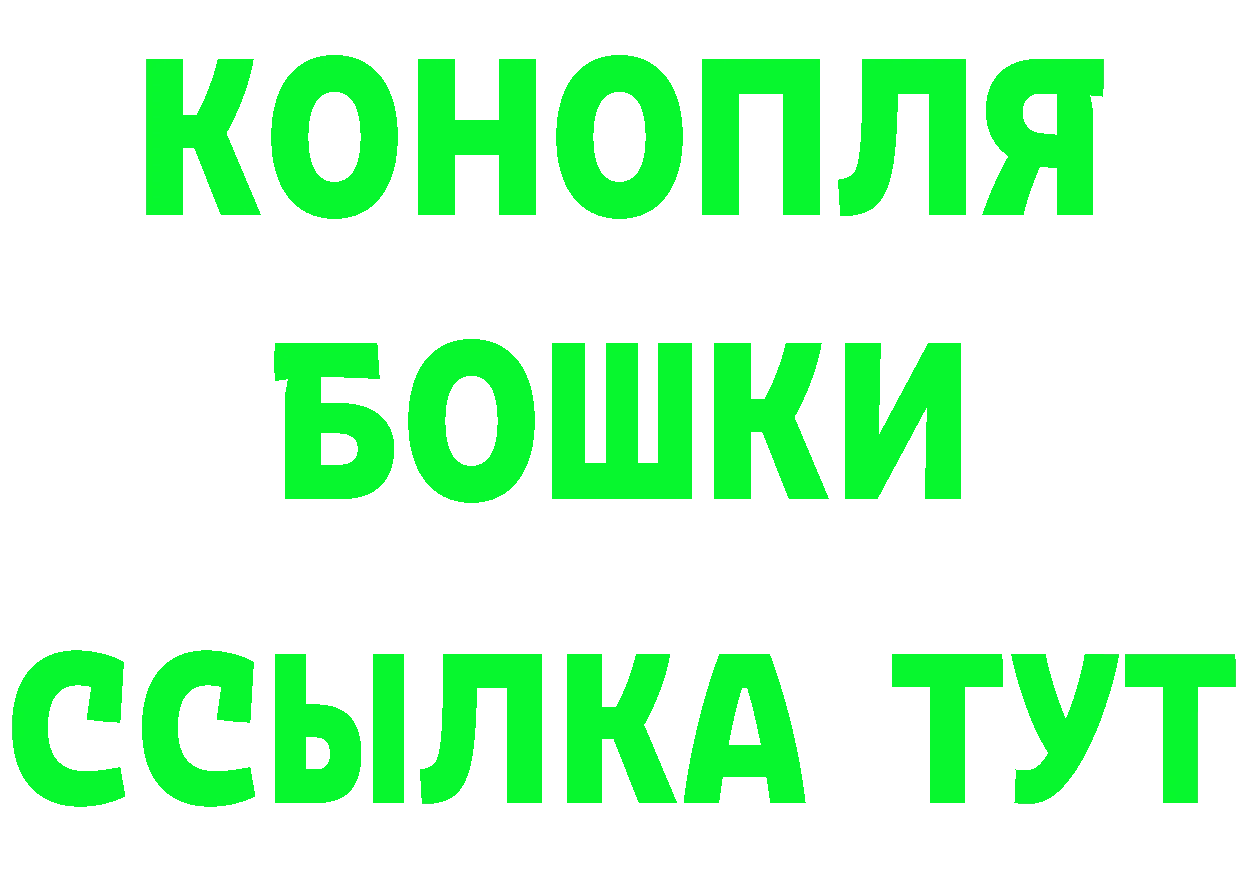 КОНОПЛЯ
БОШКИ
ССЫЛКА ТУТ